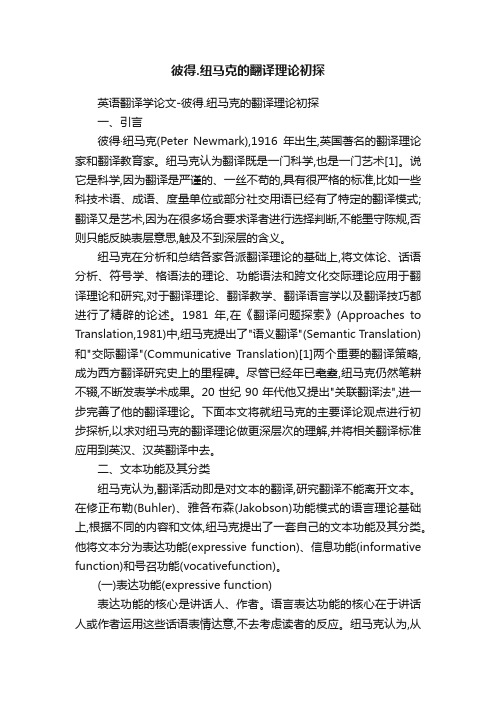 彼得.纽马克的翻译理论初探

英语翻译学论文-彼得.纽马克的翻译理论初探

一、引言

彼得·纽马克(Peter Newmark),1916 年出生,英国著名的翻译理论家和翻译教育家。纽马克认为翻译既是一门科学,也是一门艺术[1]。说它是科学,因为翻译是严谨的、一丝不苟的,具有很严格的标准,比如一些科技术语、成语、度量单位或部分社交用语已经有了特定的翻译模式;翻译又是艺术,因为在很多场合要求译者进行选择判断,不能墨守陈规,否则只能反映表层意思,触及不到深层的含义。

纽马克在分析和总结各家各派翻译理论的基础上,将文体论、话语分析、符号学、格语法的理论、功能语法和跨文化交际理论应用于翻译理论和研究,对于翻译理论、翻译教学、翻译语言学以及翻译技巧都进行了精辟的论述。1981 年,在《翻译问题探索》(Approaches to Translation,1981)中,纽马克提出了"语义翻译"(Semantic Translation)和"交际翻译"(Communicative Translation)[1]两个重要的翻译策略,成为西方翻译研究史上的里程碑。尽管已经年已耄耋,纽马克仍然笔耕不辍,不断发表学术成果。20 世纪 90 年代他又提出"关联翻译法",进一步完善了他的翻译理论。下面本文将就纽马克的主要译论观点进行初步探析,以求对纽马克的翻译理论做更深层次的理解,并将相关翻译标准应用到英汉、汉英翻译中去。

二、文本功能及其分类

纽马克认为,翻译活动即是对文本的翻译,研究翻译不能离开文本。在修正布勒(Buhler)、雅各布森(Jakobson)功能模式的语言理论基础上,根据不同的内容和文体,纽马克提出了一套自己的文本功能及其分类。他将文本分为表达功能(expressive function)、信息功能(informative function)和号召功能(vocativefunction)。

(一)表达功能(expressive function)

表达功能的核心是讲话人、作者。语言表达功能的核心在于讲话人或作者运用这些话语表情达意,不去考虑读者的反应。纽马克认为,从